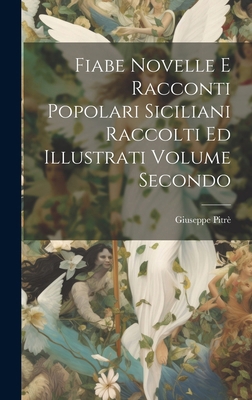 Fiabe Novelle E Racconti Popolari Siciliani Raccolti Ed Illustrati Volume Secondo

Giuseppe Pitrè